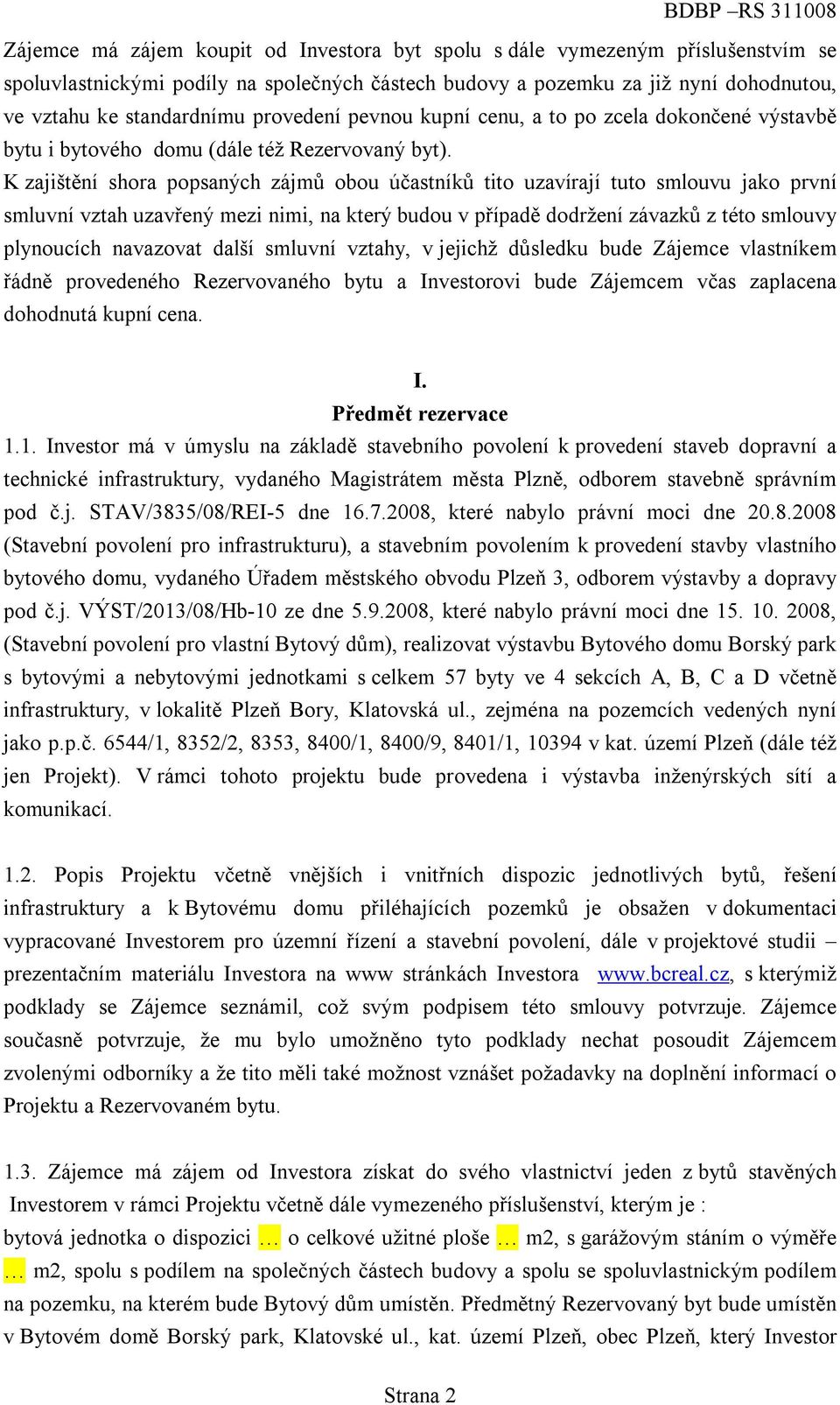 BDBP –RS 311008

Zájemce má zájem koupit od Investora byt spolu s dále vymezeným příslušenstvím se spoluvlastnickými podíly na společných částech budovy a pozemku za již nyní dohodnutou, ve vztahu ke standardnímu provedení pevnou kupní cenu, a to po zcela dokončené výstavbě bytu i bytového domu (dále též Rezervovaný byt).
K zajištění shora popsaných zájmů obou účastníků tito uzavírají tuto smlouvu jako první smluvní vztah uzavřený mezi nimi, na který budou v případě dodržení závazků z této smlouvy plynoucích navazovat další smluvní vztahy, v jejichž důsledku bude Zájemce vlastníkem řádně provedeného Rezervovaného bytu a Investorovi bude Zájemcem včas zaplacena dohodnutá kupní cena.

I.
Předmět rezervace
1.1. Investor má v úmyslu na základě stavebního povolení k provedení staveb dopravní a technické infrastruktury, vydaného Magistrátem města Plzně, odborem stavebně správním pod č.j. STAV/3835/08/REI-5 dne 16.7.2008, které nabylo právní moci dne 20.8.2008 (Stavební povolení pro infrastrukturu), a stavebním povolením k provedení stavby vlastního bytového domu, vydaného Úřadem městského obvodu Plzeň 3, odborem výstavby a dopravy pod č.j. VÝST/2013/08/Hb-10 ze dne 5.9.2008, které nabylo právní moci dne 15. 10. 2008, (Stavební povolení pro vlastní Bytový dům), realizovat výstavbu Bytového domu Borský park s bytovými a nebytovými jednotkami s celkem 57 byty ve 4 sekcích A, B, C a D včetně infrastruktury, v lokalitě Plzeň Bory, Klatovská ul., zejména na pozemcích vedených nyní jako p.p.č. 6544/1, 8352/2, 8353, 8400/1, 8400/9, 8401/1, 10394 v kat. území Plzeň (dále též jen Projekt). V rámci tohoto projektu bude provedena i výstavba inženýrských sítí a komunikací.

1.2. Popis Projektu včetně vnějších i vnitřních dispozic jednotlivých bytů, řešení infrastruktury a k Bytovému domu přiléhajících pozemků je obsažen v dokumentaci vypracované Investorem pro územní řízení a stavební povolení, dále v projektové studii – prezentačním materiálu Investora na www stránkách Investora www.bcreal.cz, s kterýmiž podklady se Zájemce seznámil, což svým podpisem této smlouvy potvrzuje. Zájemce současně potvrzuje, že mu bylo umožněno tyto podklady nechat posoudit Zájemcem zvolenými odborníky a že tito měli také možnost vznášet požadavky na doplnění informací o Projektu a Rezervovaném bytu.

1.3. Zájemce má zájem od Investora získat do svého vlastnictví jeden z bytů stavěných Investorem v rámci Projektu včetně dále vymezeného příslušenství, kterým je :
bytová jednotka o dispozici … o celkové užitné ploše … m2, s garážovým stáním o výměře … m2, spolu s podílem na společných částech budovy a spolu se spoluvlastnickým podílem na pozemku, na kterém bude Bytový dům umístěn. Předmětný Rezervovaný byt bude umístěn v Bytovém domě Borský park, Klatovské ul., kat. území Plzeň, obec Plzeň, který Investor

Strana 2